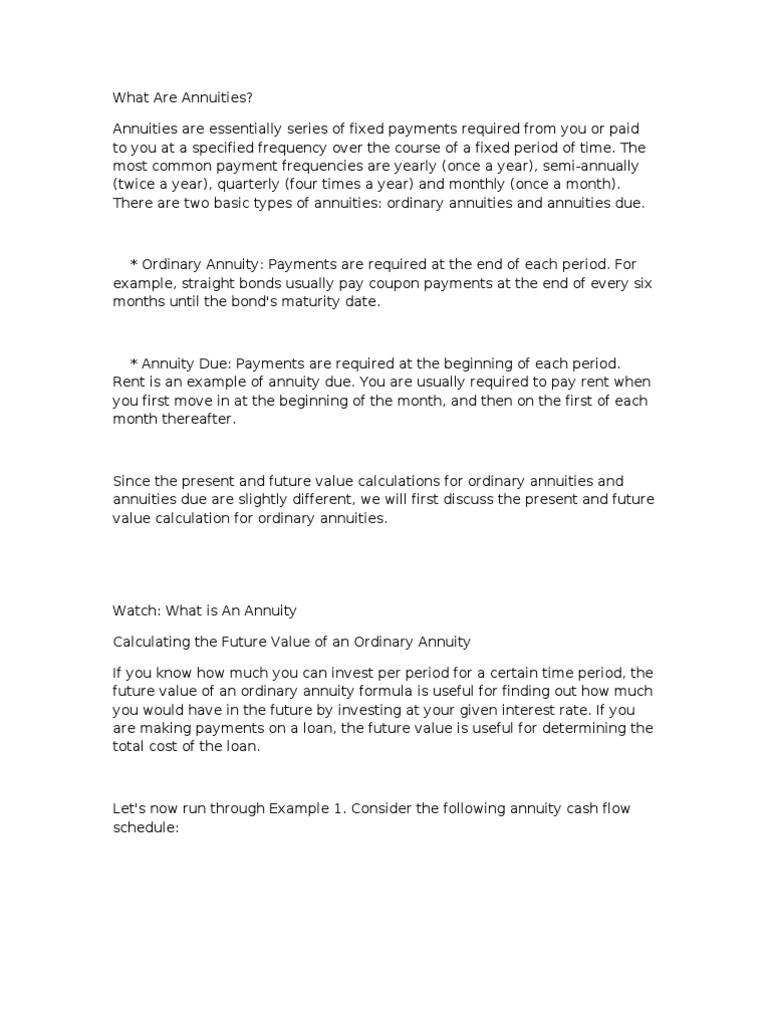 What Are Annuities?

Annuities are essentially series of fixed payments required from you or paid to you at a specified frequency over the course of a fixed period of time. The most common payment frequencies are yearly (once a year), semi-annually (twice a year), quarterly (four times a year) and monthly (once a month). There are two basic types of annuities: ordinary annuities and annuities due.

* Ordinary Annuity: Payments are required at the end of each period. For example, straight bonds usually pay coupon payments at the end of every six months until the bond's maturity date.

* Annuity Due: Payments are required at the beginning of each period. Rent is an example of annuity due. You are usually required to pay rent when you first move in at the beginning of the month, and then on the first of each month thereafter.

Since the present and future value calculations for ordinary annuities and annuities due are slightly different, we will first discuss the present and future value calculation for ordinary annuities.

Watch: What is An Annuity

Calculating the Future Value of an Ordinary Annuity

If you know how much you can invest per period for a certain time period, the future value of an ordinary annuity formula is useful for finding out how much you would have in the future by investing at your given interest rate. If you are making payments on a loan, the future value is useful for determining the total cost of the loan.

Let's now run through Example 1. Consider the following annuity cash flow schedule: